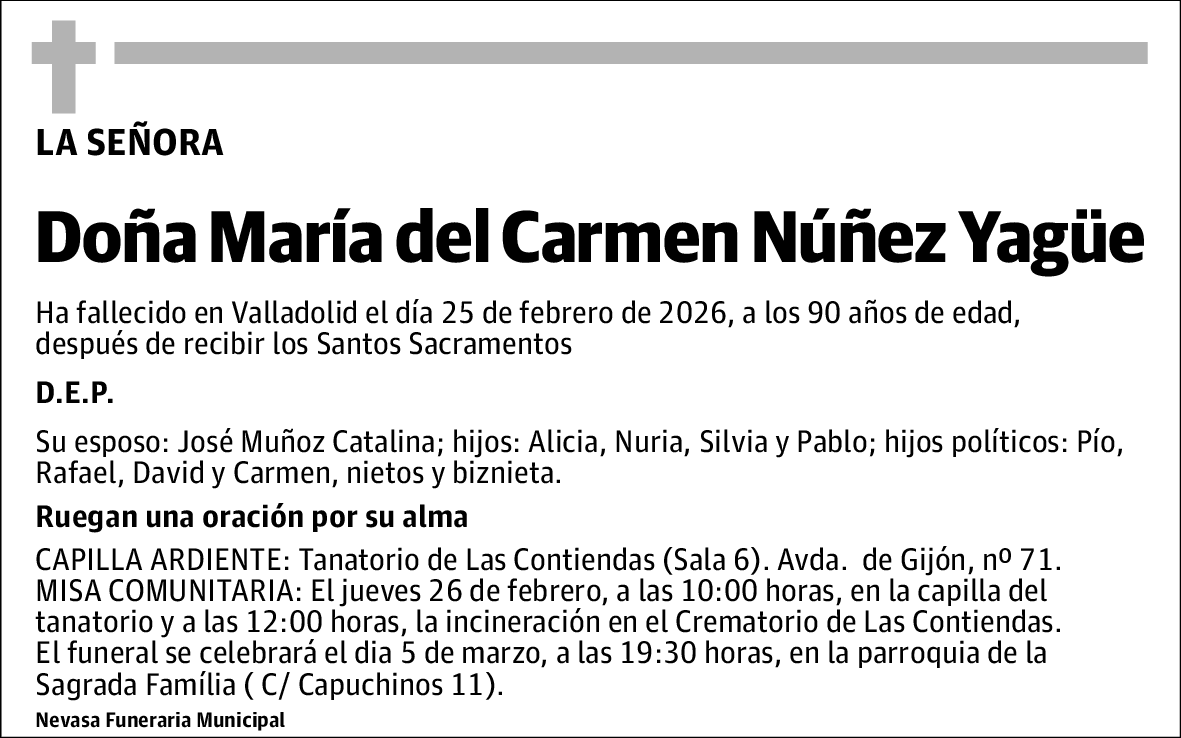 LA SEÑORA

Doña María del Carmen Núñez Yagüe

Ha fallecido en Valladolid el día 25 de febrero de 2026, a los 90 años de edad, después de recibir los Santos Sacramentos

D.E.P.

Su esposo: José Muñoz Catalina; hijos: Alicia, Nuria, Silvia y Pablo; hijos políticos: Pío, Rafael, David y Carmen, nietos y biznieta.

Ruegan una oración por su alma

CAPILLA ARDIENTE: Tanatorio de Las Contiendas (Sala 6). Avda. de Gijón, nº 71.
MISA COMUNITARIA: El jueves 26 de febrero, a las 10:00 horas, en la capilla del tanatorio y a las 12:00 horas, la incineración en el Crematorio de Las Contiendas.
El funeral se celebrará el dia 5 de marzo, a las 19:30 horas, en la parroquia de la Sagrada Família ( C/ Capuchinos 11).

Nevasa Funeraria Municipal